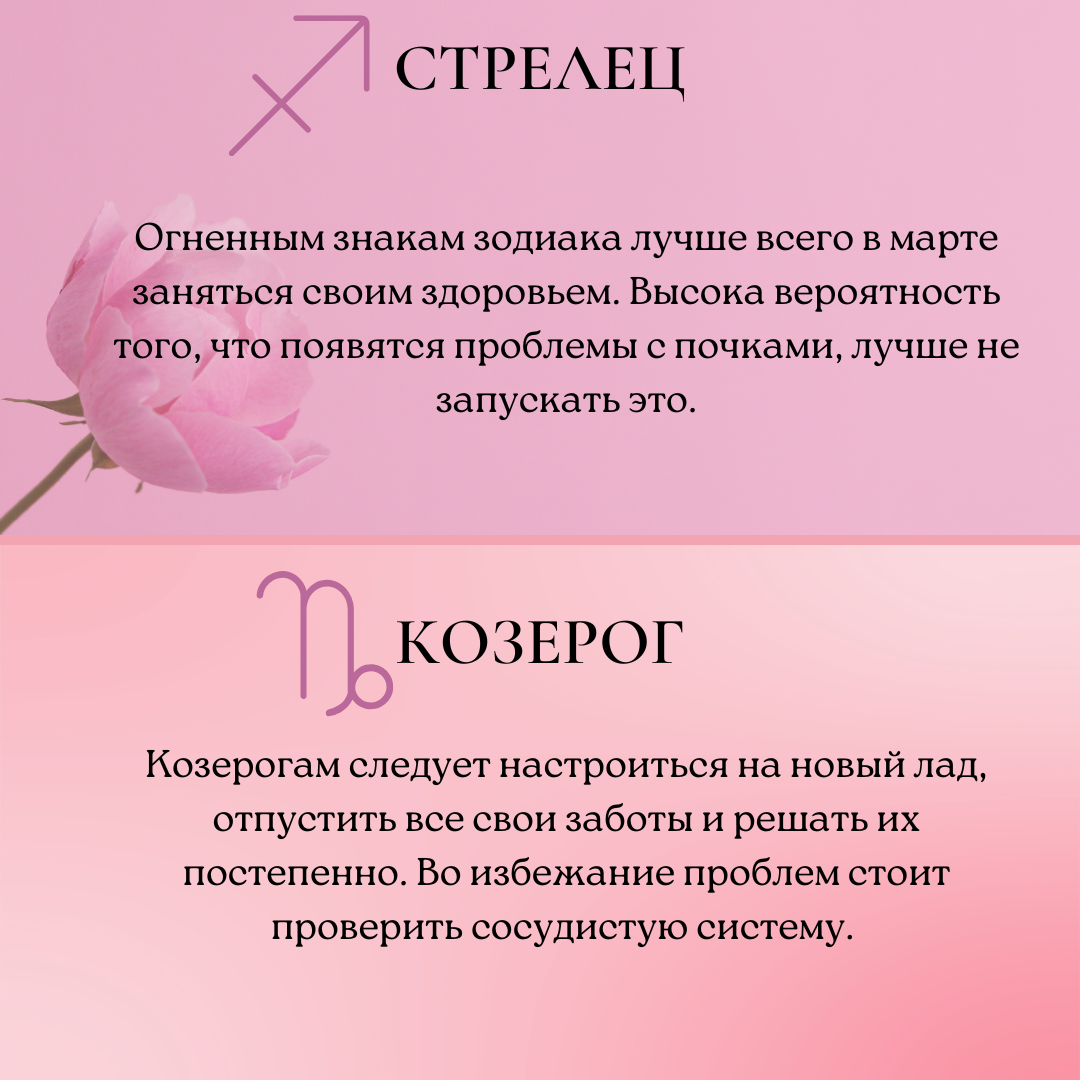 СТРЕЛЕЦ

Огненным знакам зодиака лучше всего в марте заняться своим здоровьем. Высока вероятность того, что появятся проблемы с почками, лучше не запускать это.

КОЗЕРОГ

Козерогам следует настроиться на новый лад, отпустить все свои заботы и решать их постепенно. Во избежание проблем стоит проверить сосудистую систему.